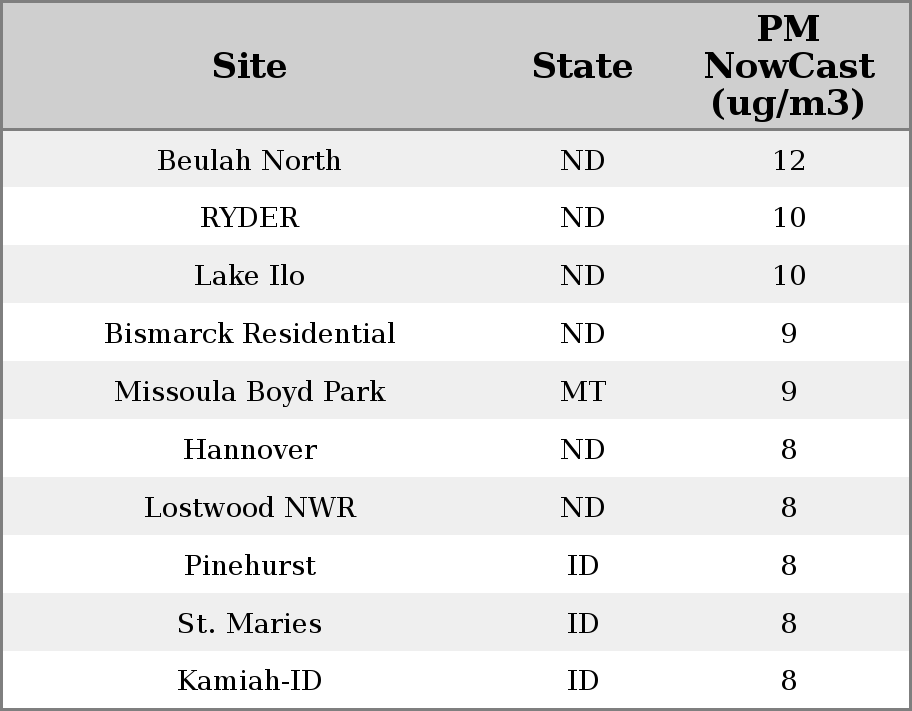 | Site | State | PM NowCast (ug/m3) |
|---|---|---|
| Beulah North | ND | 12 |
| RYDER | ND | 10 |
| Lake Ilo | ND | 10 |
| Bismarck Residential | ND | 9 |
| Missoula Boyd Park | MT | 9 |
| Hannover | ND | 8 |
| Lostwood NWR | ND | 8 |
| Pinehurst | ID | 8 |
| St. Maries | ID | 8 |
| Kamiah-ID | ID | 8 |